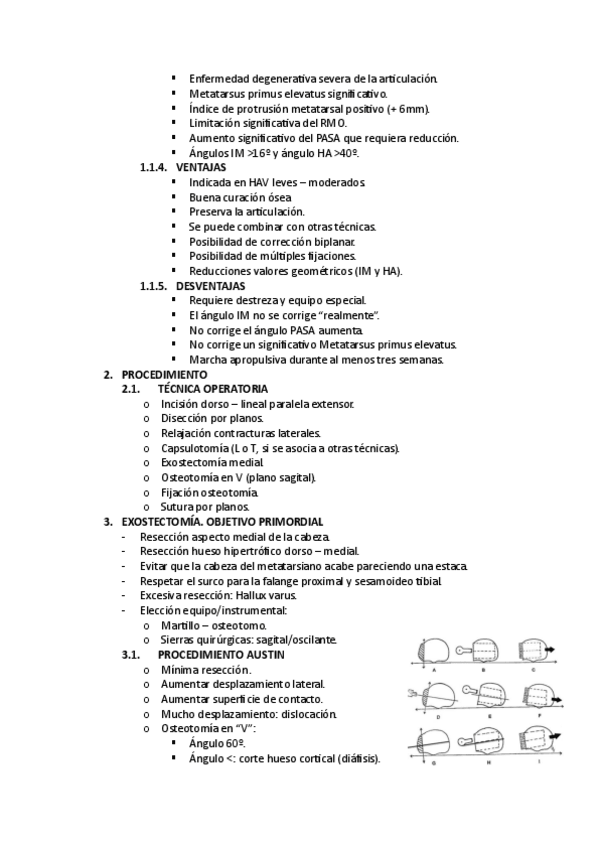 ▪ Enfermedad degenerativa severa de la articulación.
▪ Metatarsus primus elevatus significativo.
▪ Índice de protrusión metatarsal positivo (+ 6mm).
▪ Limitación significativa del RMO.
▪ Aumento significativo del PASA que requiera reducción.
▪ Ángulos IM >16º y ángulo HA >40º.

1.1.4. VENTAJAS
▪ Indicada en HAV leves – moderados.
▪ Buena curación ósea
▪ Preserva la articulación.
▪ Se puede combinar con otras técnicas.
▪ Posibilidad de corrección biplanar.
▪ Posibilidad de múltiples fijaciones.
▪ Reducciones valores geométricos (IM y HA).

1.1.5. DESVENTAJAS
▪ Requiere destreza y equipo especial.
▪ El ángulo IM no se corrige "realmente".
▪ No corrige el ángulo PASA aumenta.
▪ No corrige un significativo Metatarsus primus elevatus.
▪ Marcha apropulsiva durante al menos tres semanas.

2. PROCEDIMIENTO
2.1. TÉCNICA OPERATORIA
o Incisión dorso – lineal paralela extensor.
o Disección por planos.
o Relajación contracturas laterales.
o Capsulotomía (L o T, si se asocia a otras técnicas).
o Exostectomía medial.
o Osteotomía en V (plano sagital).
o Fijación osteotomía.
o Sutura por planos.

3. EXOSTECTOMÍA. OBJETIVO PRIMORDIAL
- Resección aspecto medial de la cabeza.
- Resección hueso hipertrófico dorso – medial.
- Evitar que la cabeza del metatarsiano acabe pareciendo una estaca.
- Respetar el surco para la falange proximal y sesamoideo tibial.
- Excesiva resección: Hallux varus.
- Elección equipo/instrumental:
o Martillo – osteotomo.
o Sierras quirúrgicas: sagital/oscilante.

3.1. PROCEDIMIENTO AUSTIN
o Mínima resección.
o Aumentar desplazamiento lateral.
o Aumentar superficie de contacto.
o Mucho desplazamiento: dislocación.
o Osteotomía en "V":
▪ Ángulo 60º.
▪ Ángulo <: corte hueso cortical (diáfisis).

A B C D E F G H I